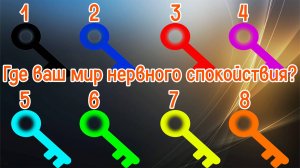 1 2 3 4

Где ваш мир нервного спокойствия?

5 6 7 8